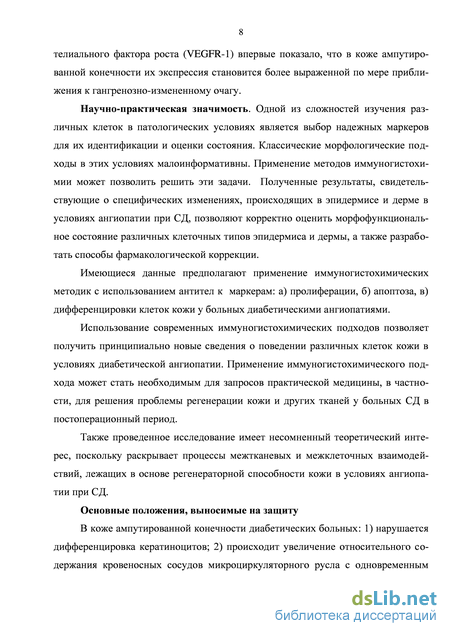 8

телиального фактора роста (VEGFR-1) впервые показало, что в коже ампутированной конечности их экспрессия становится более выраженной по мере приближения к гангренозно-измененному очагу.

Научно-практическая значимость. Одной из сложностей изучения различных клеток в патологических условиях является выбор надежных маркеров для их идентификации и оценки состояния. Классические морфологические подходы в этих условиях малоинформативны. Применение методов иммуногистохимии может позволить решить эти задачи. Полученные результаты, свидетельствующие о специфических изменениях, происходящих в эпидермисе и дерме в условиях ангиопатии при СД, позволяют корректно оценить морфофункциональное состояние различных клеточных типов эпидермиса и дермы, а также разработать способы фармакологической коррекции.

Имеющиеся данные предполагают применение иммуногистохимических методик с использованием антител к маркерам: а) пролиферации, б) апоптоза, в) дифференцировки клеток кожи у больных диабетическими ангиопатиями.

Использование современных иммуногистохимических подходов позволяет получить принципиально новые сведения о поведении различных клеток кожи в условиях диабетической ангиопатии. Применение иммуногистохимического подхода может стать необходимым для запросов практической медицины, в частности, для решения проблемы регенерации кожи и других тканей у больных СД в постоперационный период.

Также проведенное исследование имеет несомненный теоретический интерес, поскольку раскрывает процессы межтканевых и межклеточных взаимодействий, лежащих в основе регенераторной способности кожи в условиях ангиопатии при СД.

Основные положения, выносимые на защиту

В коже ампутированной конечности диабетических больных: 1) нарушается дифференцировка кератиноцитов; 2) происходит увеличение относительного содержания кровеносных сосудов микроциркуляторного русла с одновременным

dsLib.net
библиотека диссертаций